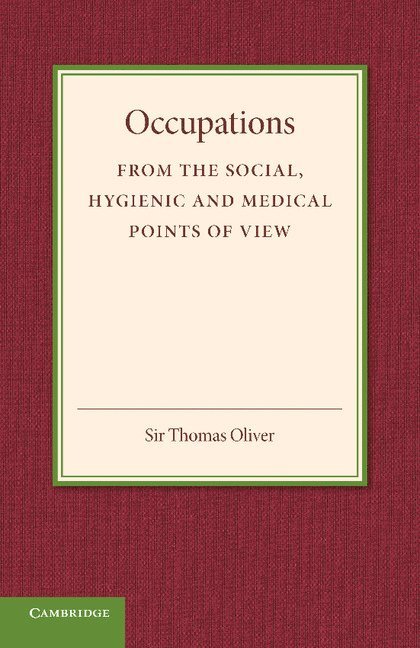 Occupations

FROM THE SOCIAL, HYGIENIC AND MEDICAL POINTS OF VIEW

Sir Thomas Oliver

CAMBRIDGE